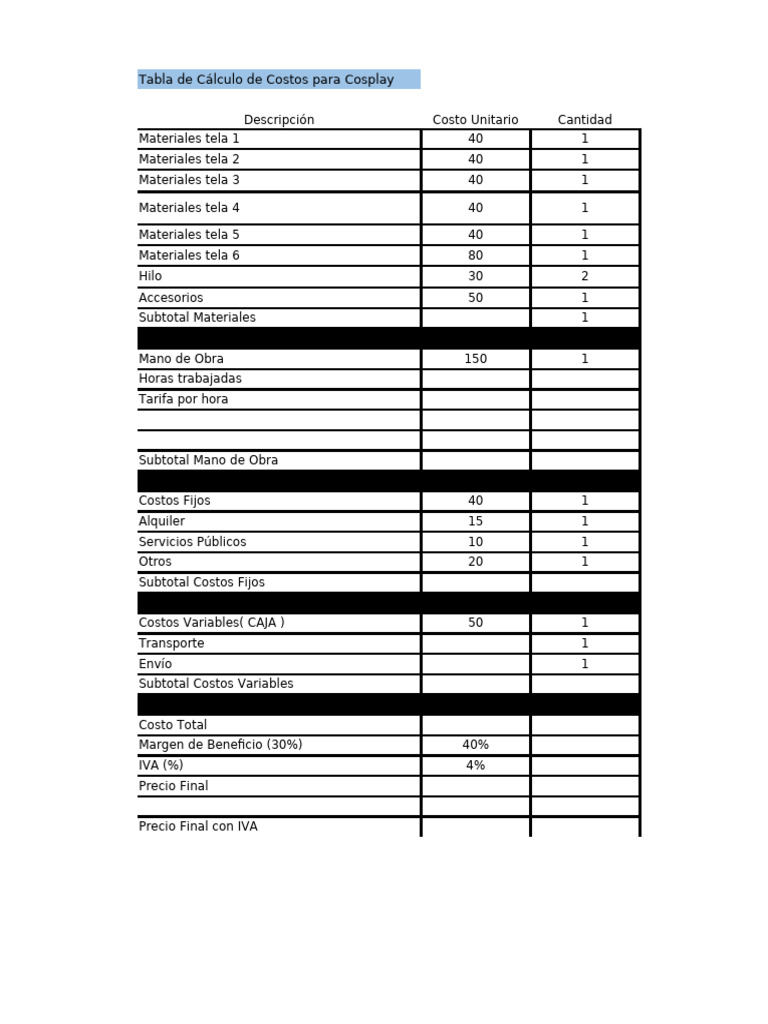 Tabla de Cálculo de Costos para Cosplay

| Descripción | Costo Unitario | Cantidad |
|---|---|---|
| Materiales tela 1 | 40 | 1 |
| Materiales tela 2 | 40 | 1 |
| Materiales tela 3 | 40 | 1 |
| Materiales tela 4 | 40 | 1 |
| Materiales tela 5 | 40 | 1 |
| Materiales tela 6 | 80 | 1 |
| Hilo | 30 | 2 |
| Accesorios | 50 | 1 |
| Subtotal Materiales | | 1 |
| | | |
| Mano de Obra | 150 | 1 |
| Horas trabajadas | | |
| Tarifa por hora | | |
| | | |
| | | |
| Subtotal Mano de Obra | | |
| | | |
| Costos Fijos | 40 | 1 |
| Alquiler | 15 | 1 |
| Servicios Públicos | 10 | 1 |
| Otros | 20 | 1 |
| Subtotal Costos Fijos | | |
| | | |
| Costos Variables( CAJA ) | 50 | 1 |
| Transporte | | 1 |
| Envío | | 1 |
| Subtotal Costos Variables | | |
| | | |
| Costo Total | | |
| Margen de Beneficio (30%) | 40% | |
| IVA (%) | 4% | |
| Precio Final | | |
| | | |
| Precio Final con IVA | | |